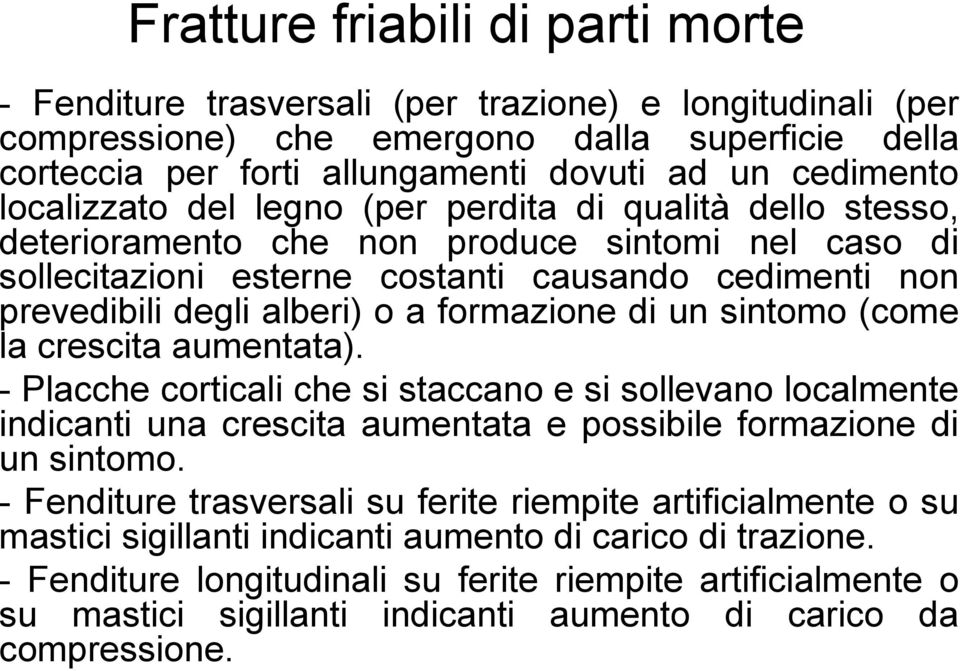 Fratture friabili di parti morte

- Fenditure trasversali (per trazione) e longitudinali (per compressione) che emergono dalla superficie della corteccia per forti allungamenti dovuti ad un cedimento localizzato del legno (per perdita di qualità dello stesso, deterioramento che non produce sintomi nel caso di sollecitazioni esterne costanti causando cedimenti non prevedibili degli alberi) o a formazione di un sintomo (come la crescita aumentata).

- Placche corticali che si staccano e si sollevano localmente indicanti una crescita aumentata e possibile formazione di un sintomo.

- Fenditure trasversali su ferite riempite artificialmente o su mastici sigillanti indicanti aumento di carico di trazione.

- Fenditure longitudinali su ferite riempite artificialmente o su mastici sigillanti indicanti aumento di carico da compressione.